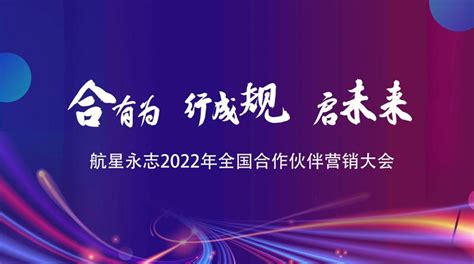 合有为 行成规 启未来

航星永志2022年全国合作伙伴营销大会